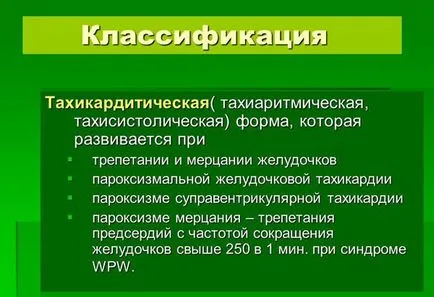 Классификация

Тахикардитическая( тахиаритмическая, тахисистолическая) форма, которая развивается при

трепетании и мерцании желудочков

пароксизмальной желудочковой тахикардии

пароксизме суправентрикулярной тахикардии

пароксизме мерцания – трепетания предсердий с частотой сокращения желудочков свыше 250 в 1 мин. при синдроме WPW.